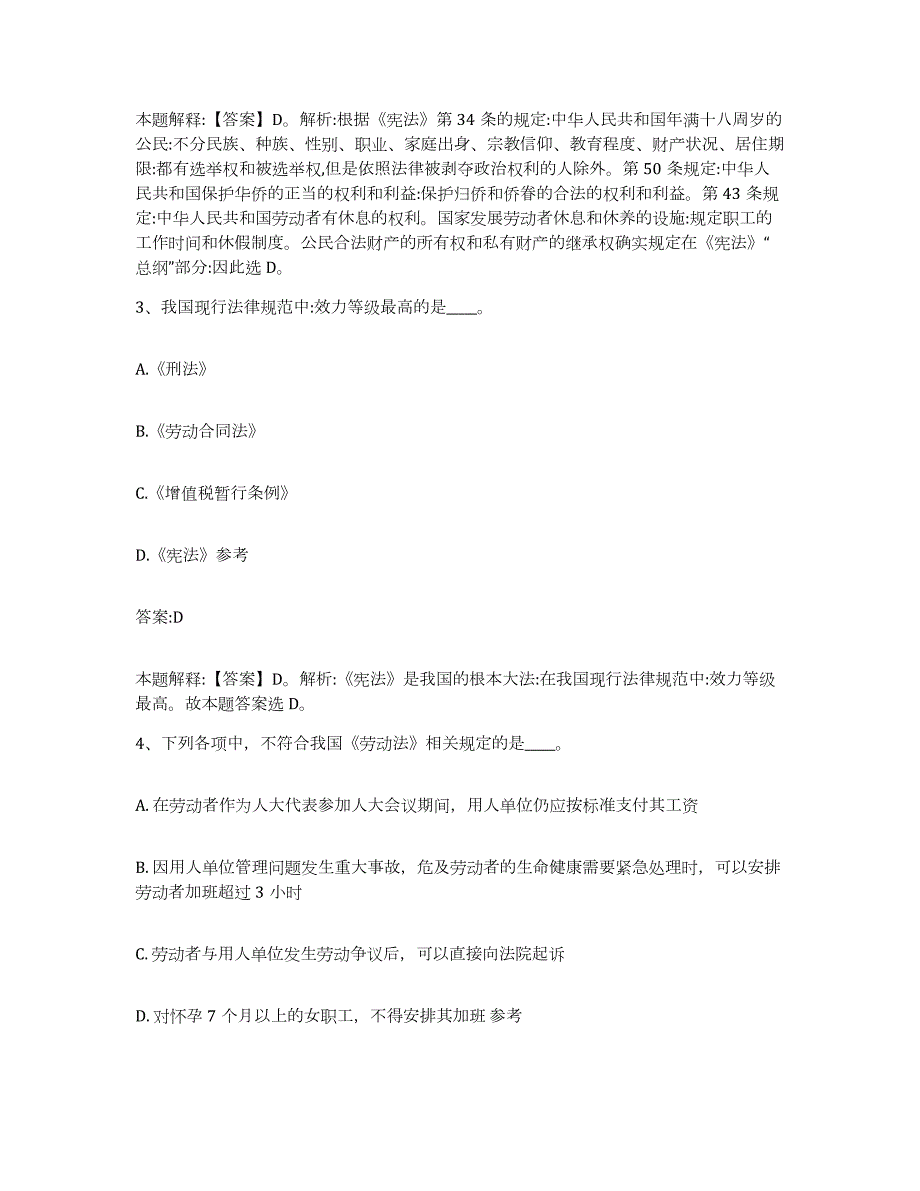 本题解释:【答案】D。解析:根据《宪法》第 34 条的规定:中华人民共和国年满十八周岁的公民:不分民族、种族、性别、职业、家庭出身、宗教信仰、教育程度、财产状况、居住期限:都有选举权和被选举权,但是依照法律被剥夺政治权利的人除外。第 50 条规定:中华人民共和国保护华侨的正当的权利和利益:保护归侨和侨眷的合法的权利和利益。第 43 条规定:中华人民共和国劳动者有休息的权利。国家发展劳动者休息和休养的设施:规定职工的工作时间和休假制度。公民合法财产的所有权和私有财产的继承权确实规定在《宪法》“总纲”部分:因此选 D。

3、我国现行法律规范中:效力等级最高的是____。

A.《刑法》

B.《劳动合同法》

C.《增值税暂行条例》

D.《宪法》参考

答案:D

本题解释:【答案】D。解析:《宪法》是我国的根本大法:在我国现行法律规范中:效力等级最高。故本题答案选 D。

4、下列各项中，不符合我国《劳动法》相关规定的是____。

A. 在劳动者作为人大代表参加人大会议期间，用人单位仍应按标准支付其工资

B. 因用人单位管理问题发生重大事故，危及劳动者的生命健康需要紧急处理时，可以安排劳动者加班超过 3 小时

C. 劳动者与用人单位发生劳动争议后，可以直接向法院起诉

D. 对怀孕 7 个月以上的女职工，不得安排其加班 参考